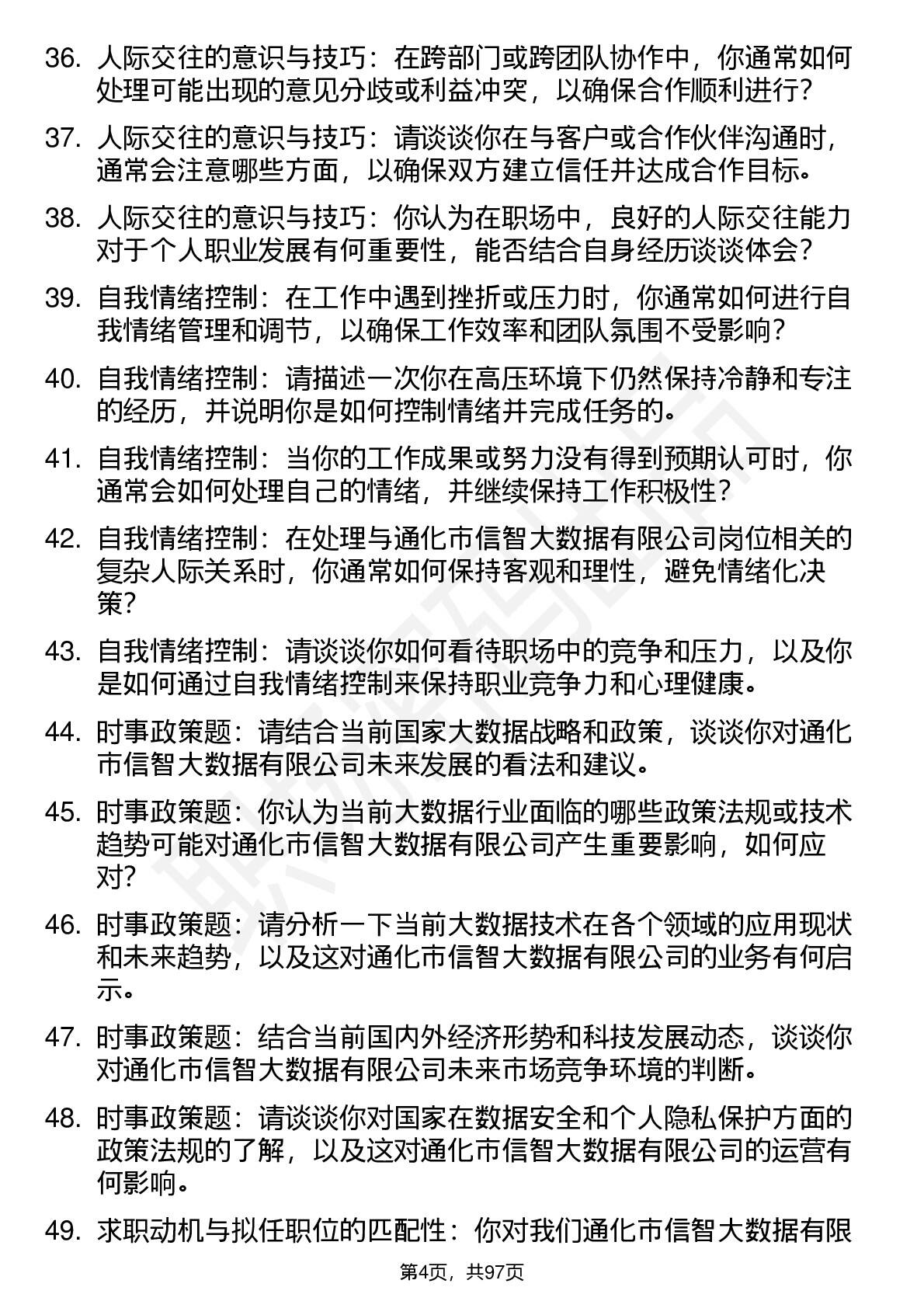 36. 人际交往的意识与技巧：在跨部门或跨团队协作中，你通常如何处理可能出现的意见分歧或利益冲突，以确保合作顺利进行？

37. 人际交往的意识与技巧：请谈谈你在与客户或合作伙伴沟通时，通常会注意哪些方面，以确保双方建立信任并达成合作目标。

38. 人际交往的意识与技巧：你认为在职场中，良好的人际交往能力对于个人职业发展有何重要性，能否结合自身经历谈谈体会？

39. 自我情绪控制：在工作中遇到挫折或压力时，你通常如何进行自我情绪管理和调节，以确保工作效率和团队氛围不受影响？

40. 自我情绪控制：请描述一次你在高压环境下仍然保持冷静和专注的经历，并说明你是如何控制情绪并完成任务的。

41. 自我情绪控制：当你的工作成果或努力没有得到预期认可时，你通常会如何处理自己的情绪，并继续保持工作积极性？

42. 自我情绪控制：在处理与通化市信智大数据有限公司岗位相关的复杂人际关系时，你通常如何保持客观和理性，避免情绪化决策？

43. 自我情绪控制：请谈谈你如何看待职场中的竞争和压力，以及你是如何通过自我情绪控制来保持职业竞争力和心理健康。

44. 时事政策题：请结合当前国家大数据战略和政策，谈谈你对通化市信智大数据有限公司未来发展的看法和建议。

45. 时事政策题：你认为当前大数据行业面临的哪些政策法规或技术趋势可能对通化市信智大数据有限公司产生重要影响，如何应对？

46. 时事政策题：请分析一下当前大数据技术在各个领域的应用现状和未来趋势，以及这对通化市信智大数据有限公司的业务有何启示。

47. 时事政策题：结合当前国内外经济形势和科技发展动态，谈谈你对通化市信智大数据有限公司未来市场竞争环境的判断。

48. 时事政策题：请谈谈你对国家在数据安全和个人隐私保护方面的政策法规的了解，以及这对通化市信智大数据有限公司的运营有何影响。

49. 求职动机与拟任职位的匹配性：你对我们通化市信智大数据有限

第4页，共97页